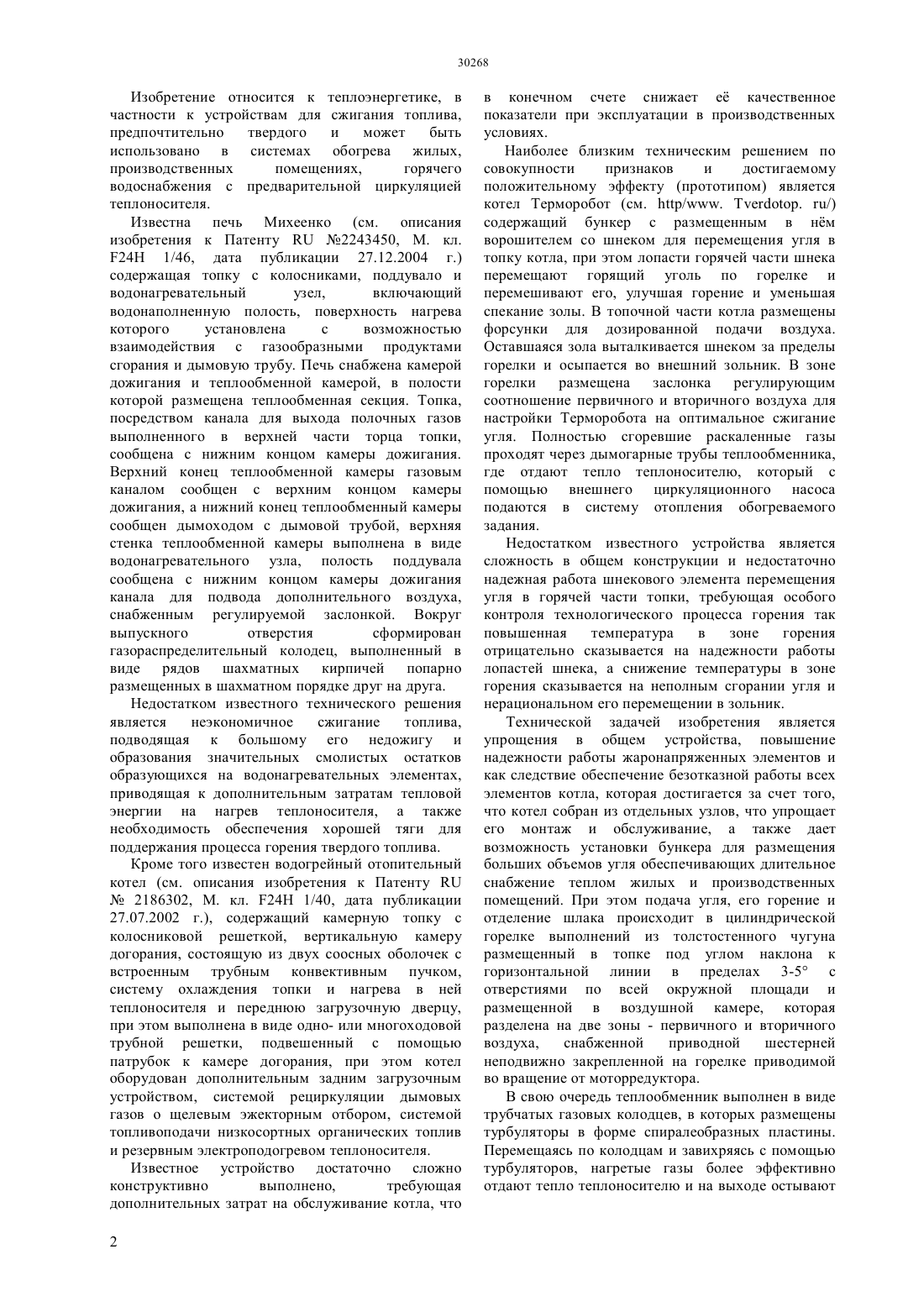 30268

Изобретение относится к теплоэнергетике, в частности к устройствам для сжигания топлива, предпочтительно твердого и может быть использовано в системах обогрева жилых, производственных помещениях, горячего водоснабжения с предварительной циркуляцией теплоносителя.

Известна печь Михеенко (см. описания изобретения к Патенту RU №2243450, М. кл. F24H 1/46, дата публикации 27.12.2004 г.) содержащая топку с колосниками, поддувало и водонагревательный узел, включающий водонаполненную полость, поверхность нагрева которого установлена с возможностью взаимодействия с газообразными продуктами сгорания и дымовую трубу. Печь снабжена камерой дожигания и теплообменной камерой, в полости которой размещена теплообменная секция. Топка, посредством канала для выхода полочных газов выполненного в верхней части торца топки, сообщена с нижним концом камеры дожигания. Верхний конец теплообменной камеры газовым каналом сообщен с верхним концом камеры дожигания, а нижний конец теплообменный камеры сообщен дымоходом с дымовой трубой, верхняя стенка теплообменной камеры выполнена в виде водонагревательного узла, полость поддувала сообщена с нижним концом камеры дожигания канала для подвода дополнительного воздуха, снабженным регулируемой заслонкой. Вокруг выпускного отверстия сформирован газораспределительный колодец, выполненный в виде рядов шахматных кирпичей попарно размещенных в шахматном порядке друг на друга.

Недостатком известного технического решения является неэкономичное сжигание топлива, подводящая к большому его недожигу и образования значительных смолистых остатков образующихся на водонагревательных элементах, приводящая к дополнительным затратам тепловой энергии на нагрев теплоносителя, а также необходимость обеспечения хорошей тяги для поддержания процесса горения твердого топлива.

Кроме того известен водогрейный отопительный котел (см. описания изобретения к Патенту RU № 2186302, М. кл. F24H 1/40, дата публикации 27.07.2002 г.), содержащий камерную топку с колосниковой решеткой, вертикальную камеру догорания, состоящую из двух соосных оболочек с встроенным трубным конвективным пучком, систему охлаждения топки и нагрева в ней теплоносителя и переднюю загрузочную дверцу, при этом выполнена в виде одно- или многоходовой трубной решетки, подвешенный с помощью патрубок к камере догорания, при этом котел оборудован дополнительным задним загрузочным устройством, системой рециркуляции дымовых газов о щелевым эжекторным отбором, системой топливоподачи низкосортных органических топлив и резервным электроподогревом теплоносителя.

Известное устройство достаточно сложно конструктивно выполнено, требующая дополнительных затрат на обслуживание котла, что в конечном счете снижает её качественное показатели при эксплуатации в производственных условиях.

Наиболее близким техническим решением по совокупности признаков и достигаемому положительному эффекту (прототипом) является котел Терморобот (см. http/www. Tverdotop. ru/) содержащий бункер с размещенным в нём ворошителем со шнеком для перемещения угля в топку котла, при этом лопасти горячей части шнека перемещают горящий уголь по горелке и перемешивают его, улучшая горение и уменьшая спекание золы. В топочной части котла размещены форсунки для дозированной подачи воздуха. Оставшаяся зола выталкивается шнеком за пределы горелки и осыпается во внешний зольник. В зоне горелки размещена заслонка регулирующим соотношение первичного и вторичного воздуха для настройки Терморобота на оптимальное сжигание угля. Полностью сгоревшие раскаленные газы проходят через дымогарные трубы теплообменника, где отдают тепло теплоносителю, который с помощью внешнего циркуляционного насоса подаются в систему отопления обогреваемого задания.

Недостатком известного устройства является сложность в общем конструкции и недостаточно надежная работа шнекового элемента перемещения угля в горячей части топки, требующая особого контроля технологического процесса горения так повышенная температура в зоне горения отрицательно сказывается на надежности работы лопастей шнека, а снижение температуры в зоне горения сказывается на неполным сгорании угля и нерациональном его перемещении в зольник.

Технической задачей изобретения является упрощения в общем устройства, повышение надежности работы жаронапряженных элементов и как следствие обеспечение безотказной работы всех элементов котла, которая достигается за счет того, что котел собран из отдельных узлов, что упрощает его монтаж и обслуживание, а также дает возможность установки бункера для размещения больших объемов угля обеспечивающих длительное снабжение теплом жилых и производственных помещений. При этом подача угля, его горение и отделение шлака происходит в цилиндрической горелке выполнений из толстостенного чугуна размещенный в топке под углом наклона к горизонтальной линии в пределах 3-5° с отверстиями по всей окружной площади и размещенной в воздушной камере, которая разделена на две зоны - первичного и вторичного воздуха, снабженной приводной шестерней неподвижно закрепленной на горелке приводимой во вращение от моторредуктора.

В свою очередь теплообменник выполнен в виде трубчатых газовых колодцев, в которых размещены турбуляторы в форме спиралеобразных пластины. Перемещаясь по колодцам и завихряясь с помощью турбуляторов, нагретые газы более эффективно отдают тепло теплоносителю и на выходе остывают

2